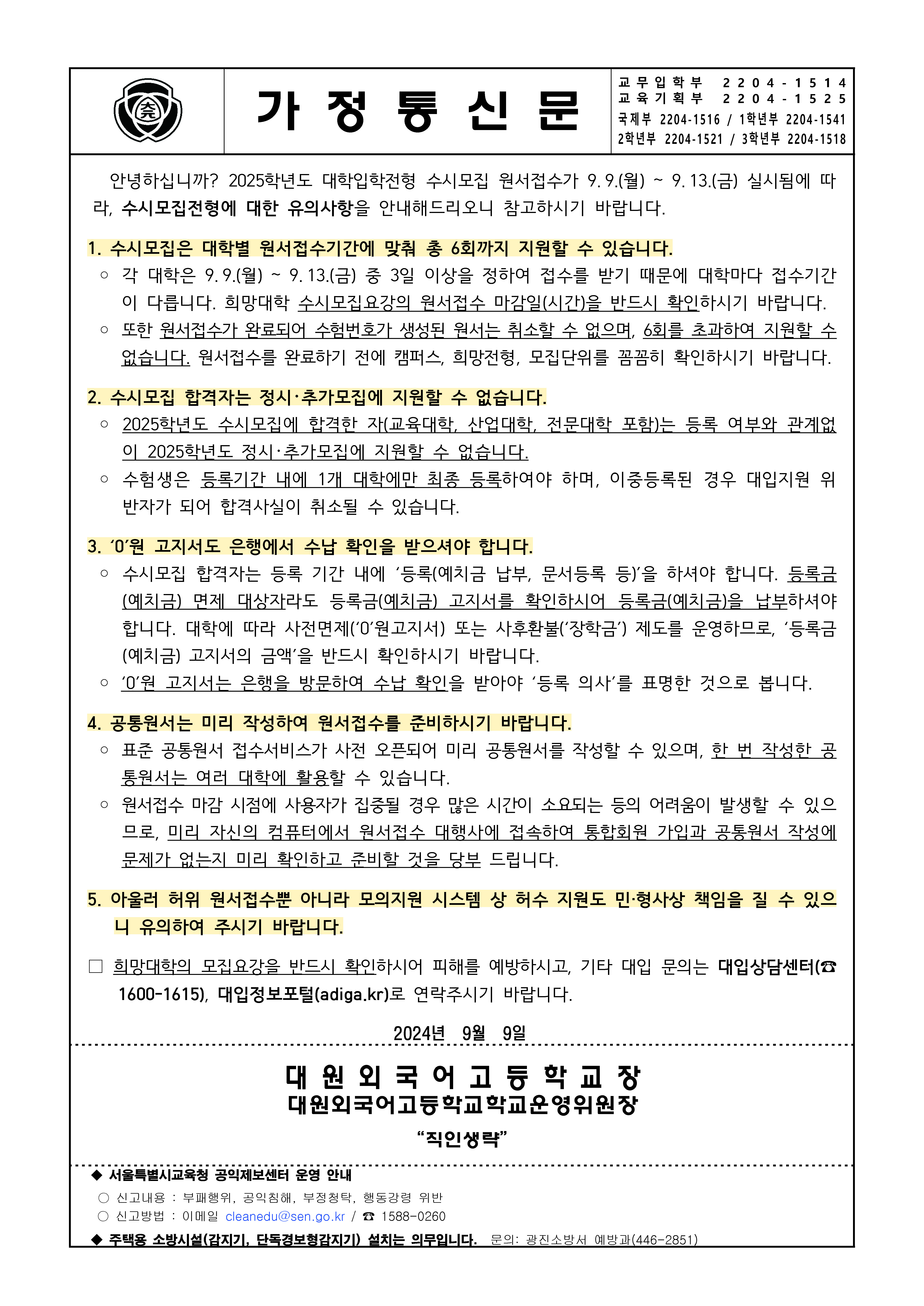 가 정 통 신 문

교무입학부 2204-1514
교육기획부 2204-1525
국제부 2204-1516 / 1학년부 2204-1541
2학년부 2204-1521 / 3학년부 2204-1518

안녕하십니까? 2025학년도 대학입학전형 수시모집 원서접수가 9. 9.(월) ~ 9. 13.(금) 실시됨에 따라, 수시모집전형에 대한 유의사항을 안내해드리오니 참고하시기 바랍니다.

1. 수시모집은 대학별 원서접수기간에 맞춰 총 6회까지 지원할 수 있습니다.
○ 각 대학은 9. 9.(월) ~ 9. 13.(금) 중 3일 이상을 정하여 접수를 받기 때문에 대학마다 접수기간이 다릅니다. 희망대학 수시모집요강의 원서접수 마감일(시간)을 반드시 확인하시기 바랍니다.
○ 또한 원서접수가 완료되어 수험번호가 생성된 원서는 취소할 수 없으며, 6회를 초과하여 지원할 수 없습니다. 원서접수를 완료하기 전에 캠퍼스, 희망전형, 모집단위를 꼼꼼히 확인하시기 바랍니다.

2. 수시모집 합격자는 정시·추가모집에 지원할 수 없습니다.
○ 2025학년도 수시모집에 합격한 자(교육대학, 산업대학, 전문대학 포함)는 등록 여부와 관계없이 2025학년도 정시·추가모집에 지원할 수 없습니다.
○ 수험생은 등록기간 내에 1개 대학에만 최종 등록하여야 하며, 이중등록된 경우 대입지원 위반자가 되어 합격사실이 취소될 수 있습니다.

3. '0'원 고지서도 은행에서 수납 확인을 받으셔야 합니다.
○ 수시모집 합격자는 등록 기간 내에 '등록(예치금 납부, 문서등록 등)'을 하셔야 합니다. 등록금(예치금) 면제 대상자라도 등록금(예치금) 고지서를 확인하시어 등록금(예치금)을 납부하셔야 합니다. 대학에 따라 사전면제('0'원고지서) 또는 사후환불('장학금') 제도를 운영하므로, '등록금(예치금) 고지서의 금액'을 반드시 확인하시기 바랍니다.
○ '0'원 고지서는 은행을 방문하여 수납 확인을 받아야 '등록 의사'를 표명한 것으로 봅니다.

4. 공통원서는 미리 작성하여 원서접수를 준비하시기 바랍니다.
○ 표준 공통원서 접수서비스가 사전 오픈되어 미리 공통원서를 작성할 수 있으며, 한 번 작성한 공통원서는 여러 대학에 활용할 수 있습니다.
○ 원서접수 마감 시점에 사용자가 집중될 경우 많은 시간이 소요되는 등의 어려움이 발생할 수 있으므로, 미리 자신의 컴퓨터에서 원서접수 대행사에 접속하여 통합회원 가입과 공통원서 작성에 문제가 없는지 미리 확인하고 준비할 것을 당부 드립니다.

5. 아울러 허위 원서접수뿐 아니라 모의지원 시스템 상 허수 지원도 민·형사상 책임을 질 수 있으니 유의하여 주시기 바랍니다.

☐ 희망대학의 모집요강을 반드시 확인하시어 피해를 예방하시고, 기타 대입 문의는 대입상담센터(☎ 1600-1615), 대입정보포털(adiga.kr)로 연락주시기 바랍니다.

2024년 9월 9일

대 원 외 국 어 고 등 학 교 장
대원외국어고등학교학교운영위원장
"직인생략"

◆ 서울특별시교육청 공익제보센터 운영 안내
○ 신고내용 : 부패행위, 공익침해, 부정청탁, 행동강령 위반
○ 신고방법 : 이메일 cleanedu@sen.go.kr / ☎ 1588-0260
◆ 주택용 소방시설(감지기, 단독경보형감지기) 설치는 의무입니다. 문의: 광진소방서 예방과(446-2851)